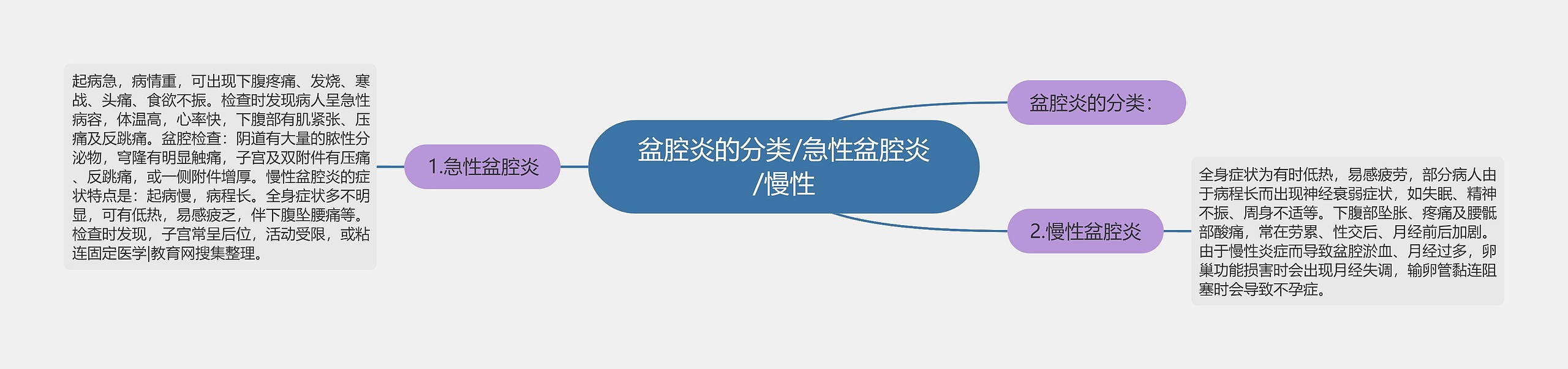 盆腔炎的分类/急性盆腔炎/慢性

盆腔炎的分类：

1.急性盆腔炎

起病急，病情重，可出现下腹疼痛、发烧、寒战、头痛、食欲不振。检查时发现病人呈急性病容，体温高，心率快，下腹部有肌紧张、压痛及反跳痛。盆腔检查：阴道有大量的脓性分泌物，穹隆有明显触痛，子宫及双附件有压痛、反跳痛，或一侧附件增厚。慢性盆腔炎的症状特点是：起病慢，病程长。全身症状多不明显，可有低热，易感疲乏，伴下腹坠腰痛等。检查时发现，子宫常呈后位，活动受限，或粘连固定医学|教育网搜集整理。

2.慢性盆腔炎

全身症状为有时低热，易感疲劳，部分病人由于病程长而出现神经衰弱症状，如失眠、精神不振、周身不适等。下腹部坠胀、疼痛及腰骶部酸痛，常在劳累、性交后、月经前后加剧。由于慢性炎症而导致盆腔淤血、月经过多，卵巢功能损害时会出现月经失调，输卵管黏连阻塞时会导致不孕症。